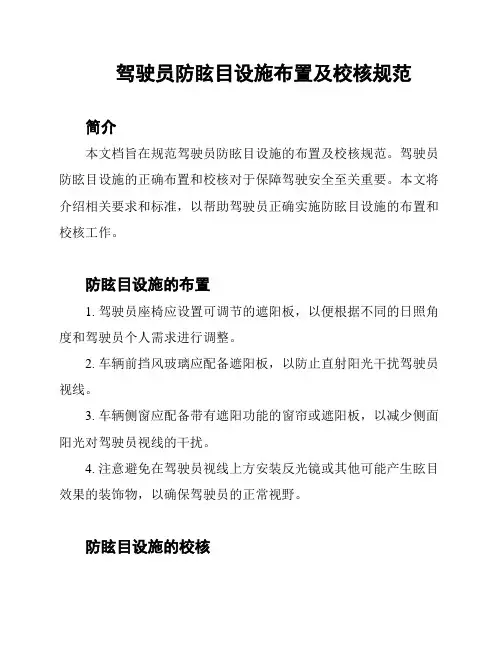 驾驶员防眩目设施布置及校核规范

简介

本文档旨在规范驾驶员防眩目设施的布置及校核规范。驾驶员防眩目设施的正确布置和校核对于保障驾驶安全至关重要。本文将介绍相关要求和标准，以帮助驾驶员正确实施防眩目设施的布置和校核工作。

防眩目设施的布置

1. 驾驶员座椅应设置可调节的遮阳板，以便根据不同的日照角度和驾驶员个人需求进行调整。

2. 车辆前挡风玻璃应配备遮阳板，以防止直射阳光干扰驾驶员视线。

3. 车辆侧窗应配备带有遮阳功能的窗帘或遮阳板，以减少侧面阳光对驾驶员视线的干扰。

4. 注意避免在驾驶员视线上方安装反光镜或其他可能产生眩目效果的装饰物，以确保驾驶员的正常视野。

防眩目设施的校核